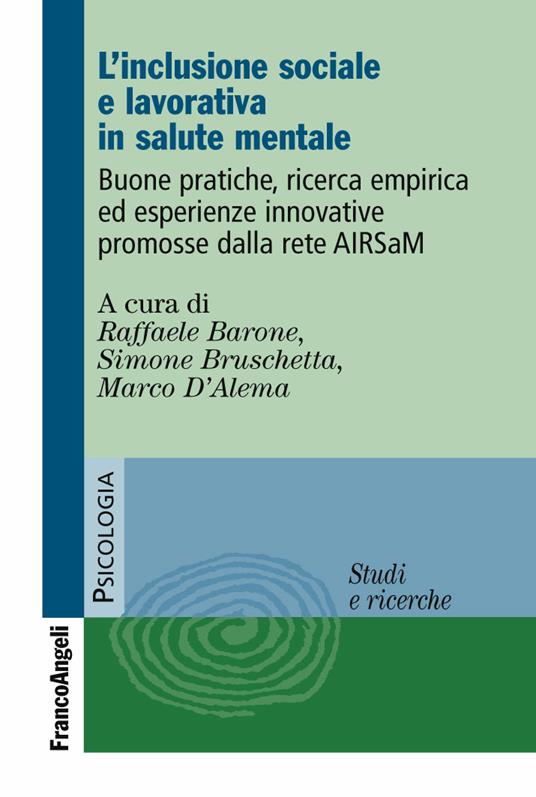 L'inclusione sociale e lavorativa in salute mentale

Buone pratiche, ricerca empirica ed esperienze innovative promosse dalla rete AIRSaM

A cura di
Raffaele Barone,
Simone Bruschetta,
Marco D'Alema

PSICOLOGIA

Studi e ricerche

FrancoAngeli